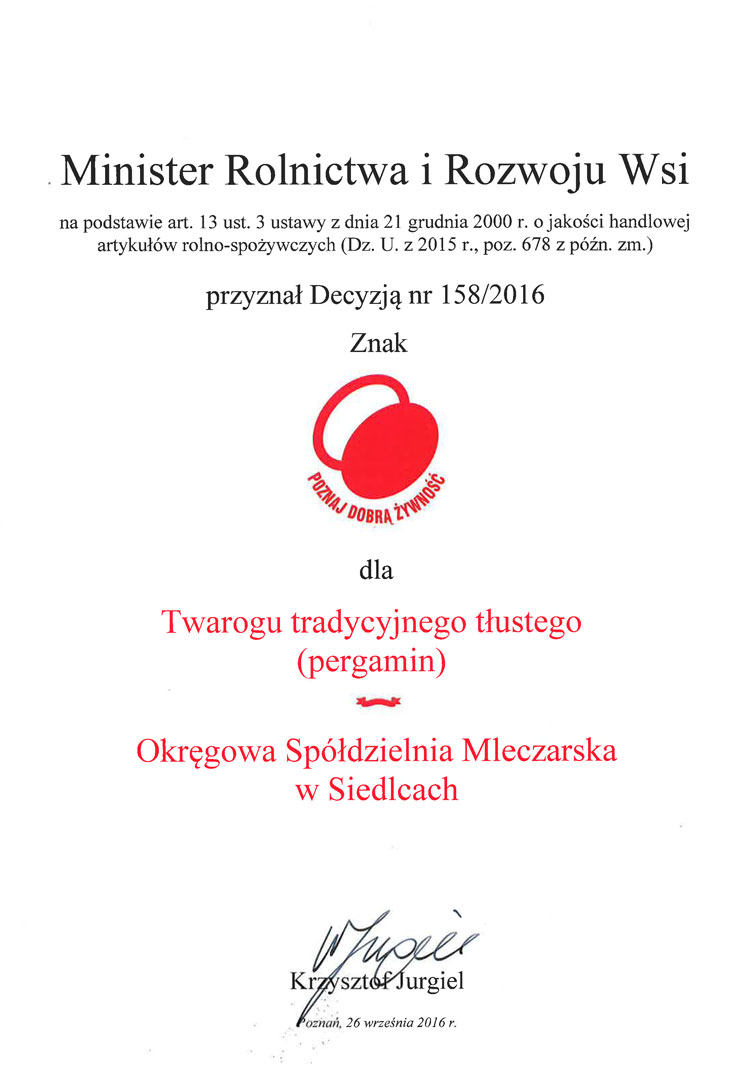 Minister Rolnictwa i Rozwoju Wsi

na podstawie art. 13 ust. 3 ustawy z dnia 21 grudnia 2000 r. o jakości handlowej artykułów rolno-spożywczych (Dz. U. z 2015 r., poz. 678 z późn. zm.)

przyznał Decyzją nr 158/2016

Znak

POZNAJ DOBRĄ ŻYWNOŚĆ

dla

Twarogu tradycyjnego tłustego (pergamin)

Okręgowa Spółdzielnia Mleczarska w Siedlcach

Krzysztof Jurgiel

Poznań, 26 września 2016 r.